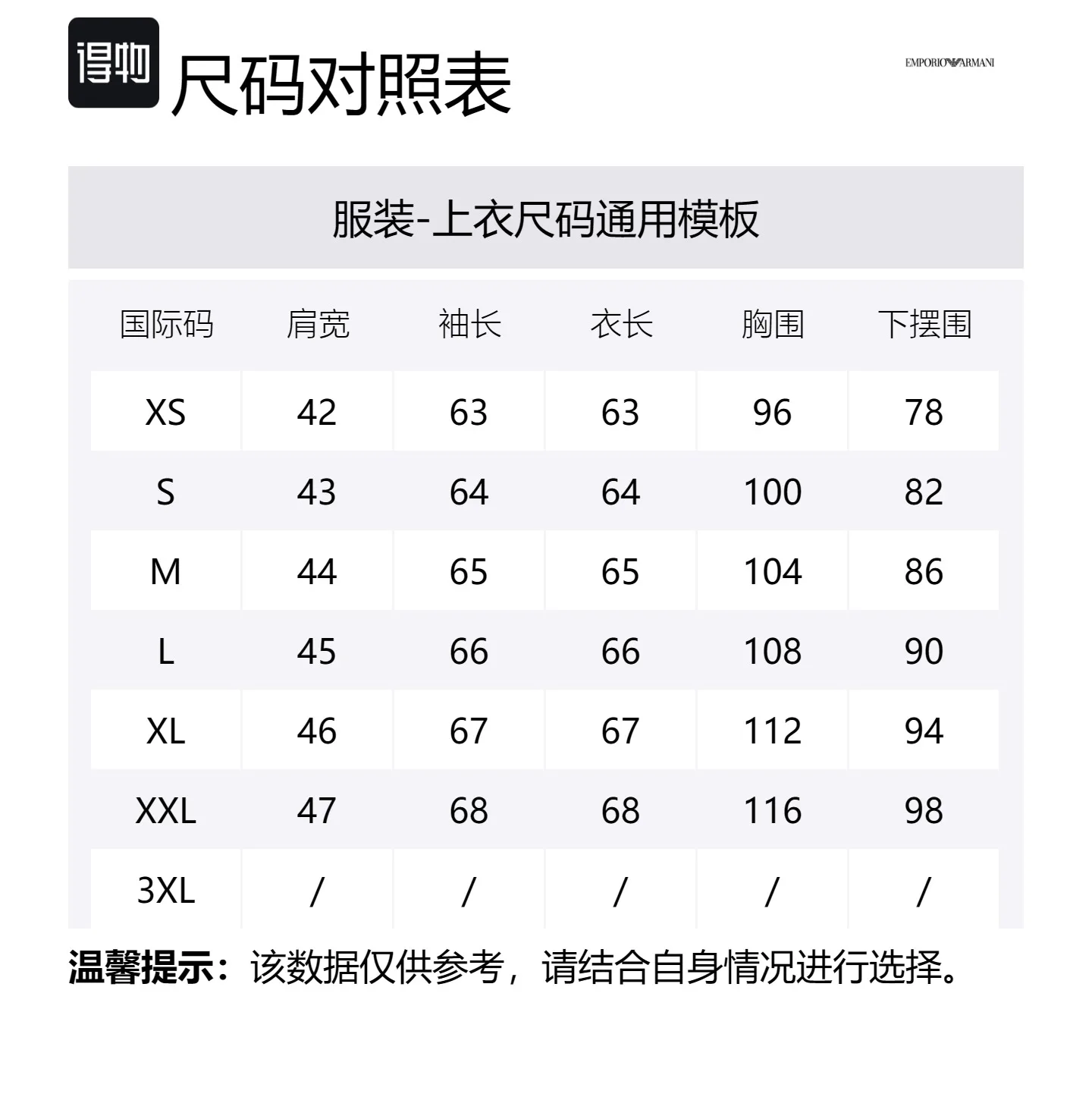 得物 尺码对照表

EMPORIO ARMANI

服装-上衣尺码通用模板

| 国际码 | 肩宽 | 袖长 | 衣长 | 胸围 | 下摆围 |
|---|---|---|---|---|---|
| XS | 42 | 63 | 63 | 96 | 78 |
| S | 43 | 64 | 64 | 100 | 82 |
| M | 44 | 65 | 65 | 104 | 86 |
| L | 45 | 66 | 66 | 108 | 90 |
| XL | 46 | 67 | 67 | 112 | 94 |
| XXL | 47 | 68 | 68 | 116 | 98 |
| 3XL | / | / | / | / | / |

温馨提示：该数据仅供参考，请结合自身情况进行选择。